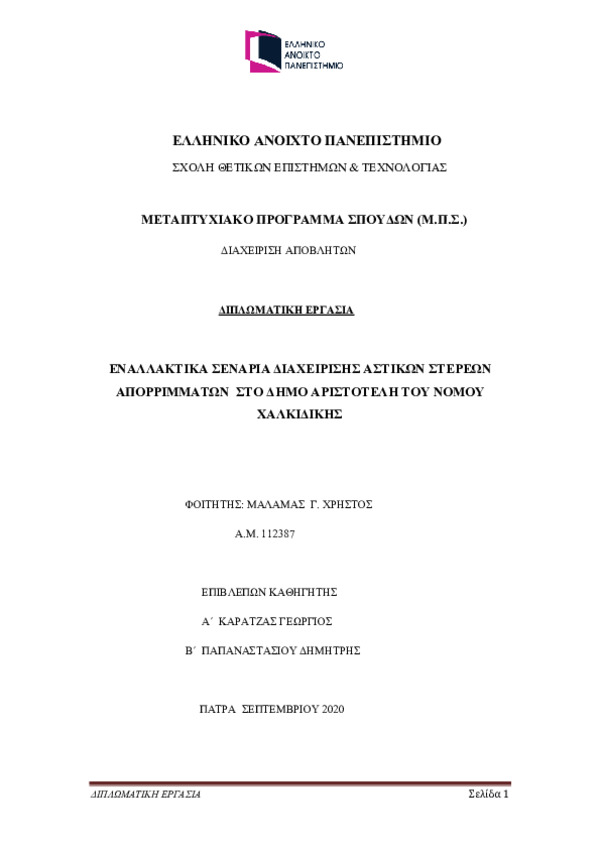 ΕΛΛΗΝΙΚΟ ΑΝΟΙΚΤΟ ΠΑΝΕΠΙΣΤΗΜΙΟ

ΕΛΛΗΝΙΚΟ ΑΝΟΙΧΤΟ ΠΑΝΕΠΙΣΤΗΜΙΟ

ΣΧΟΛΗ ΘΕΤΙΚΩΝ ΕΠΙΣΤΗΜΩΝ & ΤΕΧΝΟΛΟΓΙΑΣ

ΜΕΤΑΠΤΥΧΙΑΚΟ ΠΡΟΓΡΑΜΜΑ ΣΠΟΥΔΩΝ (Μ.Π.Σ.)

ΔΙΑΧΕΙΡΙΣΗ ΑΠΟΒΛΗΤΩΝ

ΔΙΠΛΩΜΑΤΙΚΗ ΕΡΓΑΣΙΑ

ΕΝΑΛΛΑΚΤΙΚΑ ΣΕΝΑΡΙΑ ΔΙΑΧΕΙΡΙΣΗΣ ΑΣΤΙΚΩΝ ΣΤΕΡΕΩΝ ΑΠΟΡΡΙΜΜΑΤΩΝ ΣΤΟ ΔΗΜΟ ΑΡΙΣΤΟΤΕΛΗ ΤΟΥ ΝΟΜΟΥ ΧΑΛΚΙΔΙΚΗΣ

ΦΟΙΤΗΤΗΣ: ΜΑΛΑΜΑΣ Γ. ΧΡΗΣΤΟΣ

Α.Μ. 112387

ΕΠΙΒΛΕΠΩΝ ΚΑΘΗΓΗΤΗΣ

Α΄ ΚΑΡΑΤΖΑΣ ΓΕΩΡΓΙΟΣ

Β΄ ΠΑΠΑΝΑΣΤΑΣΙΟΥ ΔΗΜΗΤΡΗΣ

ΠΑΤΡΑ ΣΕΠΤΕΜΒΡΙΟΥ 2020

ΔΙΠΛΩΜΑΤΙΚΗ ΕΡΓΑΣΙΑ Σελίδα 1